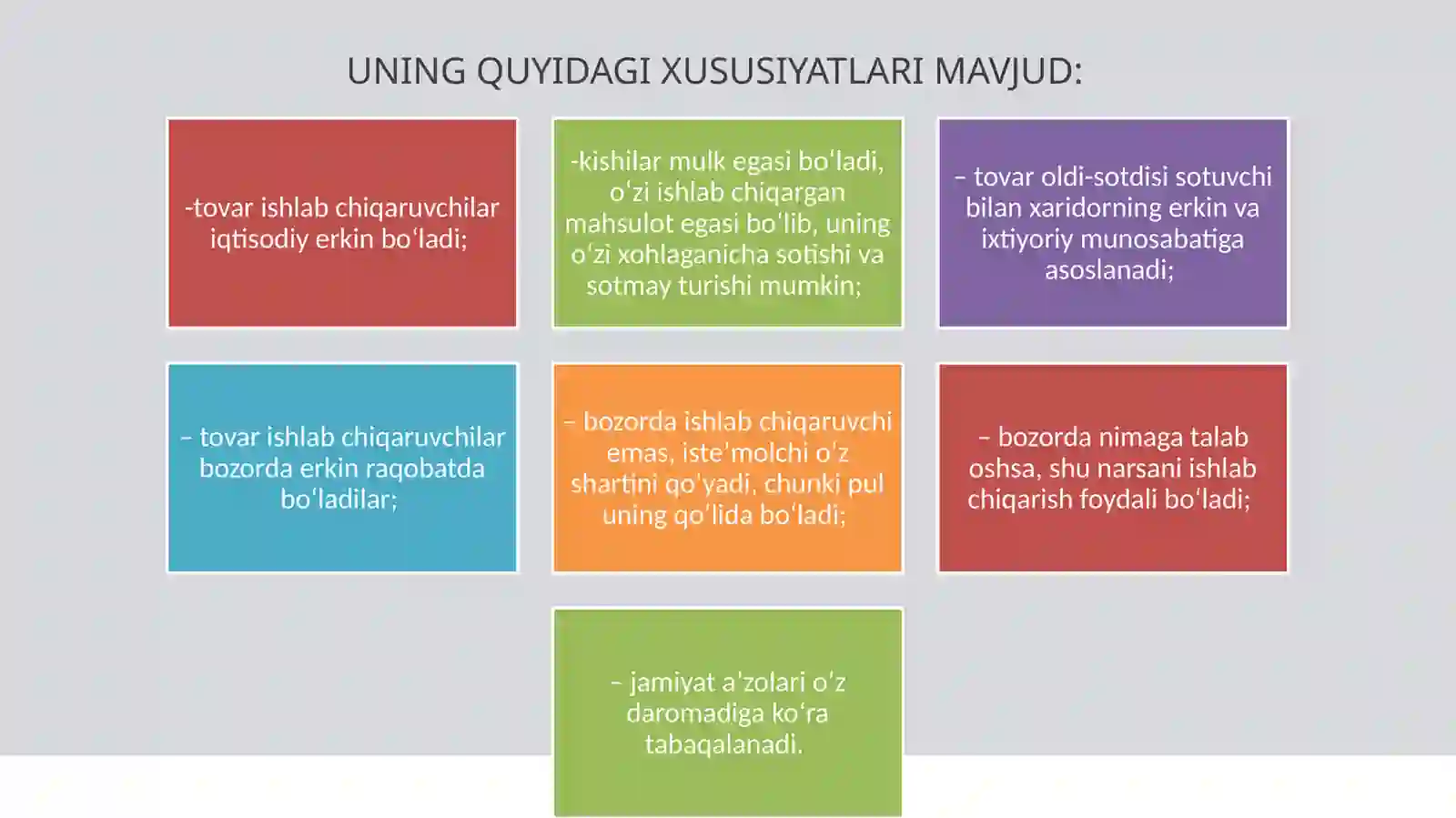 UNING QUYIDAGI XUSUSIYATLARI MAVJUD:

-tovar ishlab chiqaruvchilar iqtisodiy erkin bo‘ladi;

-kishilar mulk egasi bo‘ladi, o‘zi ishlab chiqargan mahsulot egasi bo‘lib, uning o‘zi xohlaganicha sotishi va sotmay turishi mumkin;

– tovar oldi-sotdisi sotuvchi bilan xaridorning erkin va ixtiyoriy munosabatiga asoslanadi;

– tovar ishlab chiqaruvchilar bozorda erkin raqobatda bo‘ladilar;

– bozorda ishlab chiqaruvchi emas, iste'molchi o‘z shartini qo'yadi, chunki pul uning qo‘lida bo‘ladi;

– bozorda nimaga talab oshsa, shu narsani ishlab chiqarish foydali bo‘ladi;

– jamiyat a'zolari o‘z daromadiga ko‘ra tabaqalanadi.